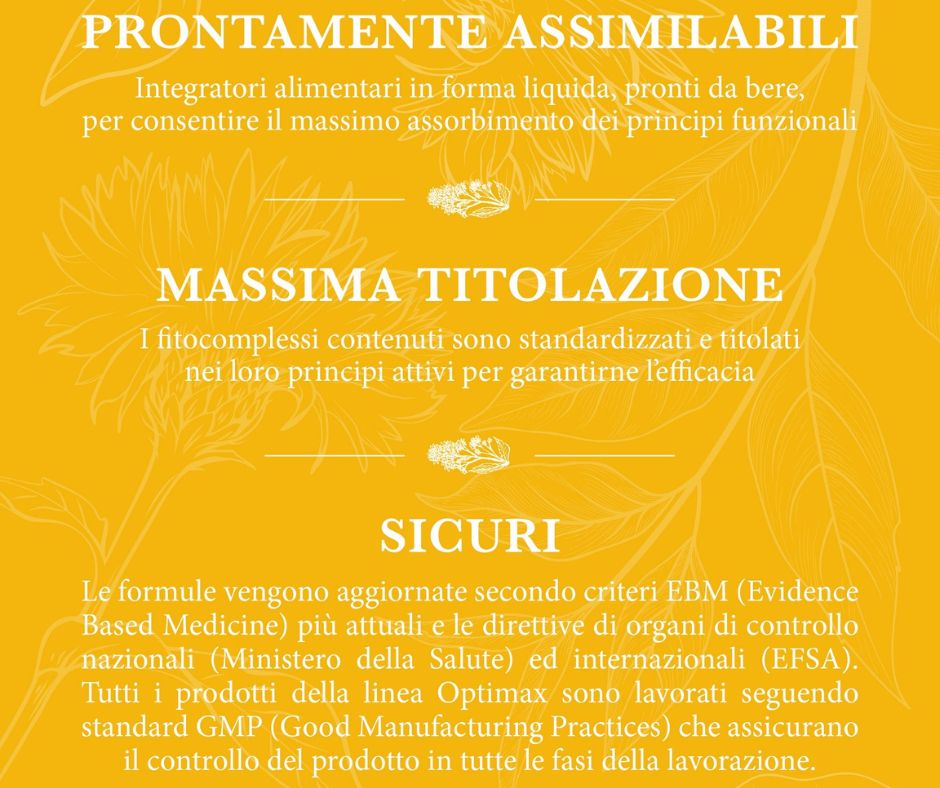 PRONTAMENTE ASSIMILABILI

Integratori alimentari in forma liquida, pronti da bere, per consentire il massimo assorbimento dei principi funzionali

MASSIMA TITOLAZIONE

I fitocomplessi contenuti sono standardizzati e titolati nei loro principi attivi per garantirne l'efficacia

SICURI

Le formule vengono aggiornate secondo criteri EBM (Evidence Based Medicine) più attuali e le direttive di organi di controllo nazionali (Ministero della Salute) ed internazionali (EFSA). Tutti i prodotti della linea Optimax sono lavorati seguendo standard GMP (Good Manufacturing Practices) che assicurano il controllo del prodotto in tutte le fasi della lavorazione.